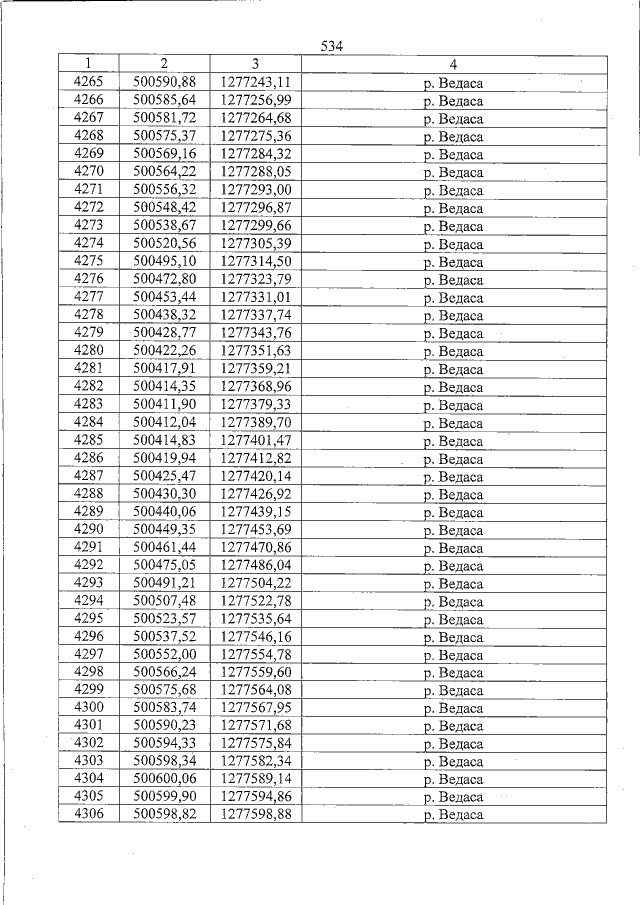 534

| 1 | 2 | 3 | 4 |
|---|---|---|---|
| 4265 | 500590,88 | 1277243,11 | р. Ведаса |
| 4266 | 500585,64 | 1277256,99 | р. Ведаса |
| 4267 | 500581,72 | 1277264,68 | р. Ведаса |
| 4268 | 500575,37 | 1277275,36 | р. Ведаса |
| 4269 | 500569,16 | 1277284,32 | р. Ведаса |
| 4270 | 500564,22 | 1277288,05 | р. Ведаса |
| 4271 | 500556,32 | 1277293,00 | р. Ведаса |
| 4272 | 500548,42 | 1277296,87 | р. Ведаса |
| 4273 | 500538,67 | 1277299,66 | р. Ведаса |
| 4274 | 500520,56 | 1277305,39 | р. Ведаса |
| 4275 | 500495,10 | 1277314,50 | р. Ведаса |
| 4276 | 500472,80 | 1277323,79 | р. Ведаса |
| 4277 | 500453,44 | 1277331,01 | р. Ведаса |
| 4278 | 500438,32 | 1277337,74 | р. Ведаса |
| 4279 | 500428,77 | 1277343,76 | р. Ведаса |
| 4280 | 500422,26 | 1277351,63 | р. Ведаса |
| 4281 | 500417,91 | 1277359,21 | р. Ведаса |
| 4282 | 500414,35 | 1277368,96 | р. Ведаса |
| 4283 | 500411,90 | 1277379,33 | р. Ведаса |
| 4284 | 500412,04 | 1277389,70 | р. Ведаса |
| 4285 | 500414,83 | 1277401,47 | р. Ведаса |
| 4286 | 500419,94 | 1277412,82 | р. Ведаса |
| 4287 | 500425,47 | 1277420,14 | р. Ведаса |
| 4288 | 500430,30 | 1277426,92 | р. Ведаса |
| 4289 | 500440,06 | 1277439,15 | р. Ведаса |
| 4290 | 500449,35 | 1277453,69 | р. Ведаса |
| 4291 | 500461,44 | 1277470,86 | р. Ведаса |
| 4292 | 500475,05 | 1277486,04 | р. Ведаса |
| 4293 | 500491,21 | 1277504,22 | р. Ведаса |
| 4294 | 500507,48 | 1277522,78 | р. Ведаса |
| 4295 | 500523,57 | 1277535,64 | р. Ведаса |
| 4296 | 500537,52 | 1277546,16 | р. Ведаса |
| 4297 | 500552,00 | 1277554,78 | р. Ведаса |
| 4298 | 500566,24 | 1277559,60 | р. Ведаса |
| 4299 | 500575,68 | 1277564,08 | р. Ведаса |
| 4300 | 500583,74 | 1277567,95 | р. Ведаса |
| 4301 | 500590,23 | 1277571,68 | р. Ведаса |
| 4302 | 500594,33 | 1277575,84 | р. Ведаса |
| 4303 | 500598,34 | 1277582,34 | р. Ведаса |
| 4304 | 500600,06 | 1277589,14 | р. Ведаса |
| 4305 | 500599,90 | 1277594,86 | р. Ведаса |
| 4306 | 500598,82 | 1277598,88 | р. Ведаса |